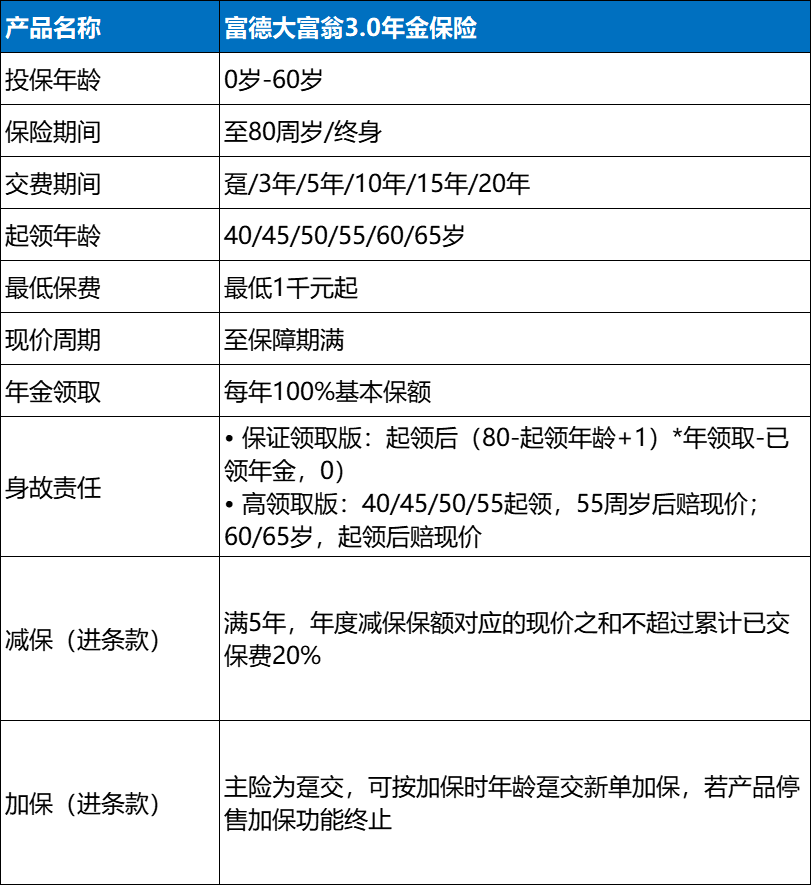 | 产品名称 | 富德大富翁3.0年金保险 |
|---|---|
| 投保年龄 | 0岁-60岁 |
| 保险期间 | 至80周岁/终身 |
| 交费期间 | 趸/3年/5年/10年/15年/20年 |
| 起领年龄 | 40/45/50/55/60/65岁 |
| 最低保费 | 最低1千元起 |
| 现价周期 | 至保障期满 |
| 年金领取 | 每年100%基本保额 |
| 身故责任 | • 保证领取版：起领后（80-起领年龄+1）*年领取-已领年金，0） • 高领取版：40/45/50/55起领，55周岁后赔现价；60/65岁，起领后赔现价 |
| 减保（进条款） | 满5年，年度减保保额对应的现价之和不超过累计已交保费20% |
| 加保（进条款） | 主险为趸交，可按加保时年龄趸交新单加保，若产品停售加保功能终止 |